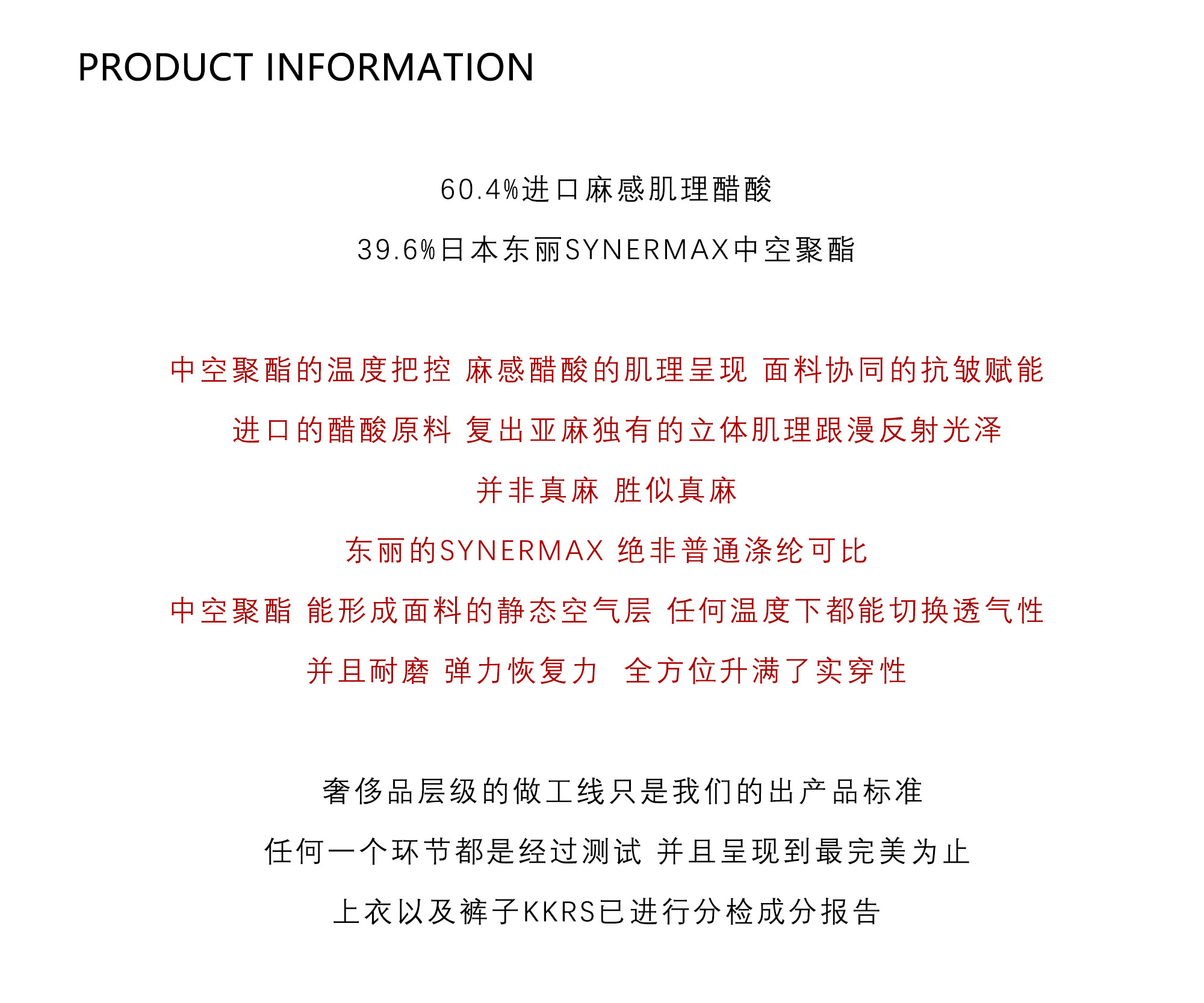 PRODUCT INFORMATION

60.4%进口麻感肌理醋酸

39.6%日本东丽SYNERMAX中空聚酯

中空聚酯的温度把控 麻感醋酸的肌理呈现 面料协同的抗皱赋能

进口的醋酸原料 复出亚麻独有的立体肌理跟漫反射光泽

并非真麻 胜似真麻

东丽的SYNERMAX 绝非普通涤纶可比

中空聚酯 能形成面料的静态空气层 任何温度下都能切换透气性

并且耐磨 弹力恢复力 全方位升满了实穿性

奢侈品层级的做工线只是我们的出产品标准

任何一个环节都是经过测试 并且呈现到最完美为止

上衣以及裤子KKRS已进行分检成分报告